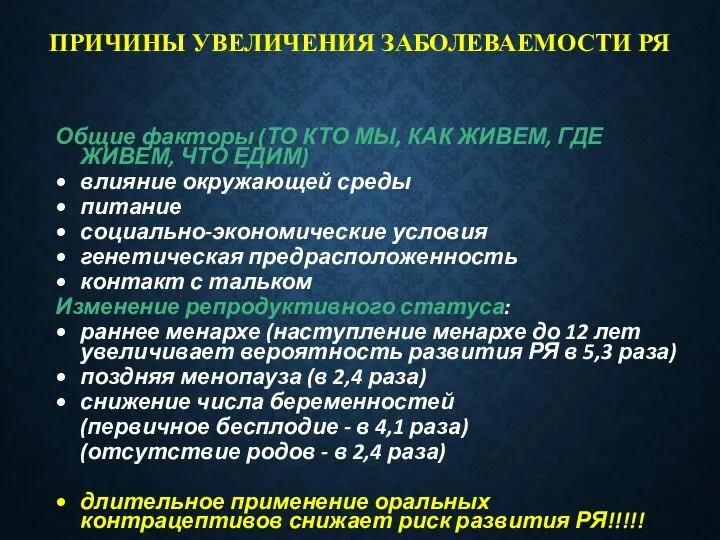 ПРИЧИНЫ УВЕЛИЧЕНИЯ ЗАБОЛЕВАЕМОСТИ РЯ

Общие факторы (ТО КТО МЫ, КАК ЖИВЕМ, ГДЕ ЖИВЕМ, ЧТО ЕДИМ)
• влияние окружающей среды
• питание
• социально-экономические условия
• генетическая предрасположенность
• контакт с тальком
Изменение репродуктивного статуса:
• раннее менархе (наступление менархе до 12 лет увеличивает вероятность развития РЯ в 5,3 раза)
• поздняя менопауза (в 2,4 раза)
• снижение числа беременностей
(первичное бесплодие - в 4,1 раза)
(отсутствие родов - в 2,4 раза)

• длительное применение оральных контрацептивов снижает риск развития РЯ!!!!!